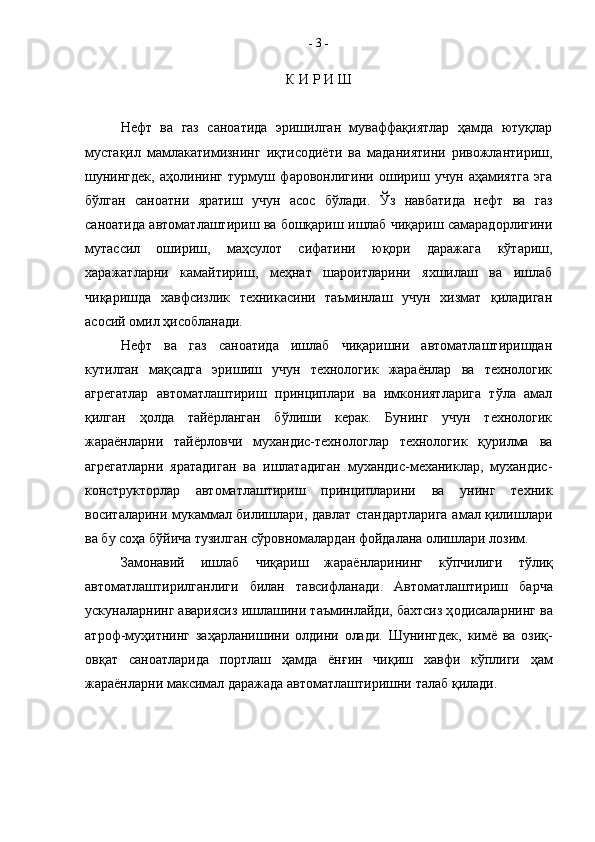 - 3 -

К И Р И Ш

Нефт ва газ саноатида эришилган муваффақиятлар ҳамда ютуқлар мустақил мамлакатимизнинг иқтисодиёти ва маданиятини ривожлантириш, шунингдек, аҳолининг турмуш фаровонлигини ошириш учун аҳамиятга эга бўлган саноатни яратиш учун асос бўлади. Ўз навбатида нефт ва газ саноатида автоматлаштириш ва бошқариш ишлаб чиқариш самарадорлигини мутассил ошириш, маҳсулот сифатини юқори даражага кўтариш, харажатларни камайтириш, меҳнат шароитларини яхшилаш ва ишлаб чиқаришда хавфсизлик техникасини таъминлаш учун хизмат қиладиган асосий омил ҳисобланади.

Нефт ва газ саноатида ишлаб чиқаришни автоматлаштиришдан кутилган мақсадга эришиш учун технологик жараёнлар ва технологик агрегатлар автоматлаштириш принциплари ва имкониятларига тўла амал қилган ҳолда тайёрланган бўлиши керак. Бунинг учун технологик жараёнларни тайёрловчи мухандис-технологлар технологик қурилма ва агрегатларни яратадиган ва ишлатадиган мухандис-механиклар, мухандис-конструкторлар автоматлаштириш принципларини ва унинг техник воситаларини мукаммал билишлари, давлат стандартларига амал қилишлари ва бу соҳа бўйича тузилган сўровномалардан фойдалана олишлари лозим.

Замонавий ишлаб чиқариш жараёнларининг кўпчилиги тўлиқ автоматлаштирилганлиги билан тавсифланади. Автоматлаштириш барча ускуналарнинг авариясиз ишлашини таъминлайди, бахтсиз ҳодисаларнинг ва атроф-муҳитнинг заҳарланишини олдини олади. Шунингдек, кимё ва озиқ-овқат саноатларида портлаш ҳамда ёнғин чиқиш хавфи кўплиги ҳам жараёнларни максимал даражада автоматлаштиришни талаб қилади.